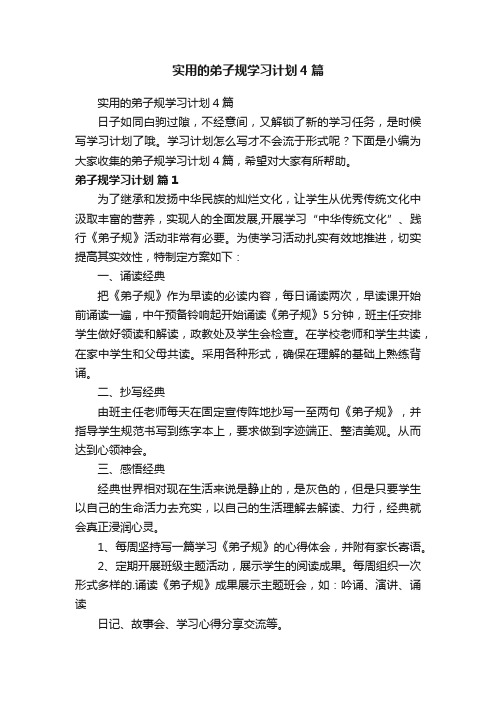 实用的弟子规学习计划4篇

实用的弟子规学习计划4篇

日子如同白驹过隙，不经意间，又解锁了新的学习任务，是时候写学习计划了哦。学习计划怎么写才不会流于形式呢？下面是小编为大家收集的弟子规学习计划4篇，希望对大家有所帮助。

弟子规学习计划 篇1

为了继承和发扬中华民族的灿烂文化，让学生从优秀传统文化中汲取丰富的营养，实现人的全面发展,开展学习“中华传统文化”、践行《弟子规》活动非常有必要。为使学习活动扎实有效地推进，切实提高其实效性，特制定方案如下：

一、诵读经典

把《弟子规》作为早读的必读内容，每日诵读两次，早读课开始前诵读一遍，中午预备铃响起开始诵读《弟子规》5分钟，班主任安排学生做好领读和解读，政教处及学生会检查。在学校老师和学生共读，在家中学生和父母共读。采用各种形式，确保在理解的基础上熟练背诵。

二、抄写经典

由班主任老师每天在固定宣传阵地抄写一至两句《弟子规》，并指导学生规范书写到练字本上，要求做到字迹端正、整洁美观。从而达到心领神会。

三、感悟经典

经典世界相对现在生活来说是静止的，是灰色的，但是只要学生以自己的生命活力去充实，以自己的生活理解去解读、力行，经典就会真正浸润心灵。

1、每周坚持写一篇学习《弟子规》的心得体会，并附有家长寄语。

2、定期开展班级主题活动，展示学生的阅读成果。每周组织一次形式多样的.诵读《弟子规》成果展示主题班会，如：吟诵、演讲、诵读

日记、故事会、学习心得分享交流等。